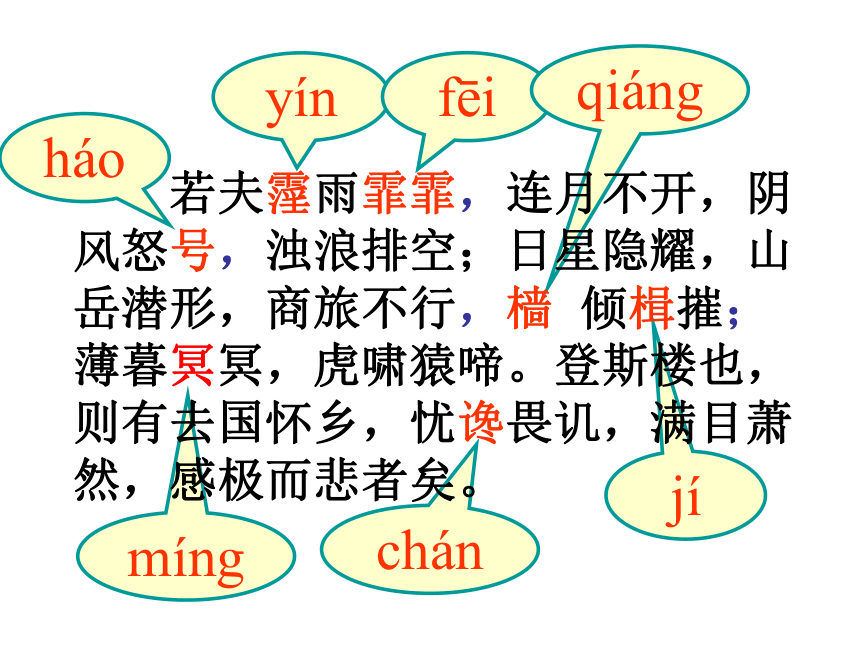 yín fēi qiáng

háo

若夫霪雨霏霏，连月不开，阴风怒号，浊浪排空；日星隐耀，山岳潜形，商旅不行，樯 倾楫摧；薄暮冥冥，虎啸猿啼。登斯楼也，则有去国怀乡，忧谗畏讥，满目萧然，感极而悲者矣。

jí

míng chán